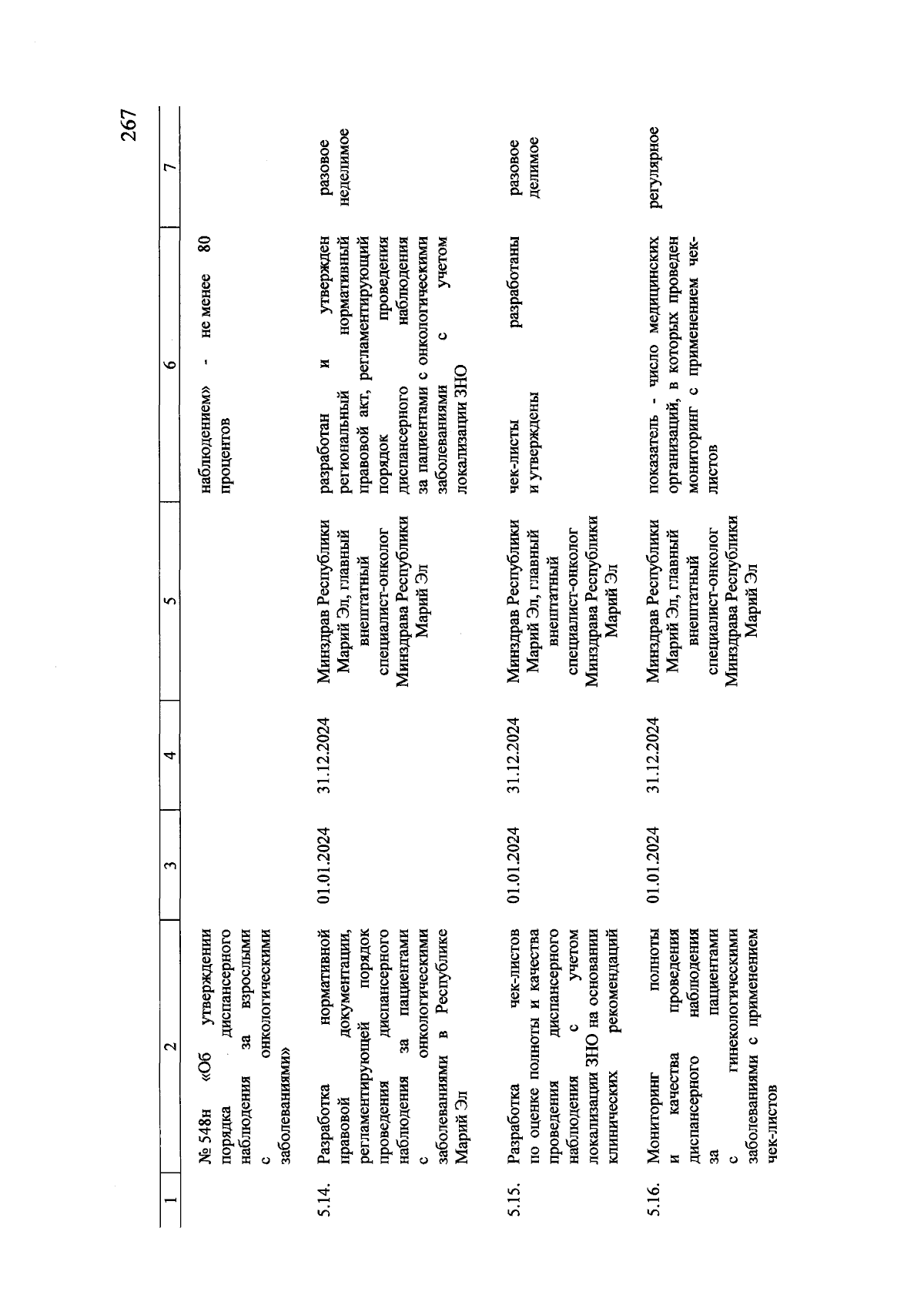 267

| 1 | 2 | 3 | 4 | 5 | 6 | 7 |
|---|---|---|---|---|---|---|
| | № 548н «Об утверждении порядка диспансерного наблюдения за взрослыми с онкологическими заболеваниями» | | | | наблюдением» - не менее 80 процентов | |
| 5.14. | Разработка нормативной правовой документации, регламентирующей порядок проведения диспансерного наблюдения за пациентами с онкологическими заболеваниями в Республике Марий Эл | 01.01.2024 | 31.12.2024 | Минздрав Республики Марий Эл, главный внештатный специалист-онколог Минздрава Республики Марий Эл | разработан и утвержден региональный нормативный правовой акт, регламентирующий порядок проведения диспансерного наблюдения за пациентами с онкологическими заболеваниями с учетом локализации ЗНО | разовое неделимое |
| 5.15. | Разработка чек-листов по оценке полноты и качества проведения диспансерного наблюдения с учетом локализации ЗНО на основании клинических рекомендаций | 01.01.2024 | 31.12.2024 | Минздрав Республики Марий Эл, главный внештатный специалист-онколог Минздрава Республики Марий Эл | чек-листы разработаны и утверждены | разовое делимое |
| 5.16. | Мониторинг полноты и качества проведения диспансерного наблюдения за пациентами с гинекологическими заболеваниями с применением чек-листов | 01.01.2024 | 31.12.2024 | Минздрав Республики Марий Эл, главный внештатный специалист-онколог Минздрава Республики Марий Эл | показатель - число медицинских организаций, в которых проведен мониторинг с применением чек-листов | регулярное |